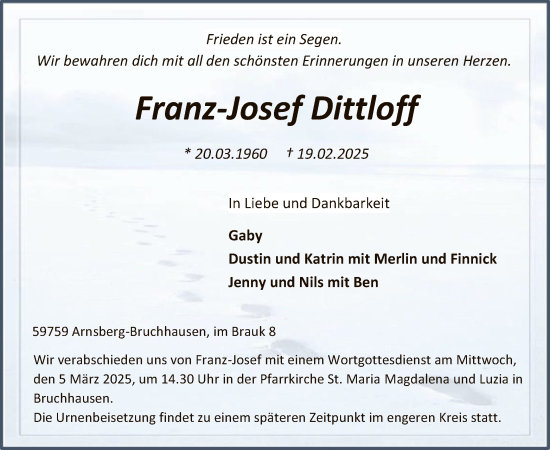 Frieden ist ein Segen.
Wir bewahren dich mit all den schönsten Erinnerungen in unseren Herzen.

Franz-Josef Dittloff

* 20.03.1960 † 19.02.2025

In Liebe und Dankbarkeit

Gaby
Dustin und Katrin mit Merlin und Finnick
Jenny und Nils mit Ben

59759 Arnsberg-Bruchhausen, im Brauk 8

Wir verabschieden uns von Franz-Josef mit einem Wortgottesdienst am Mittwoch, den 5 März 2025, um 14.30 Uhr in der Pfarrkirche St. Maria Magdalena und Luzia in Bruchhausen.
Die Urnenbeisetzung findet zu einem späteren Zeitpunkt im engeren Kreis statt.